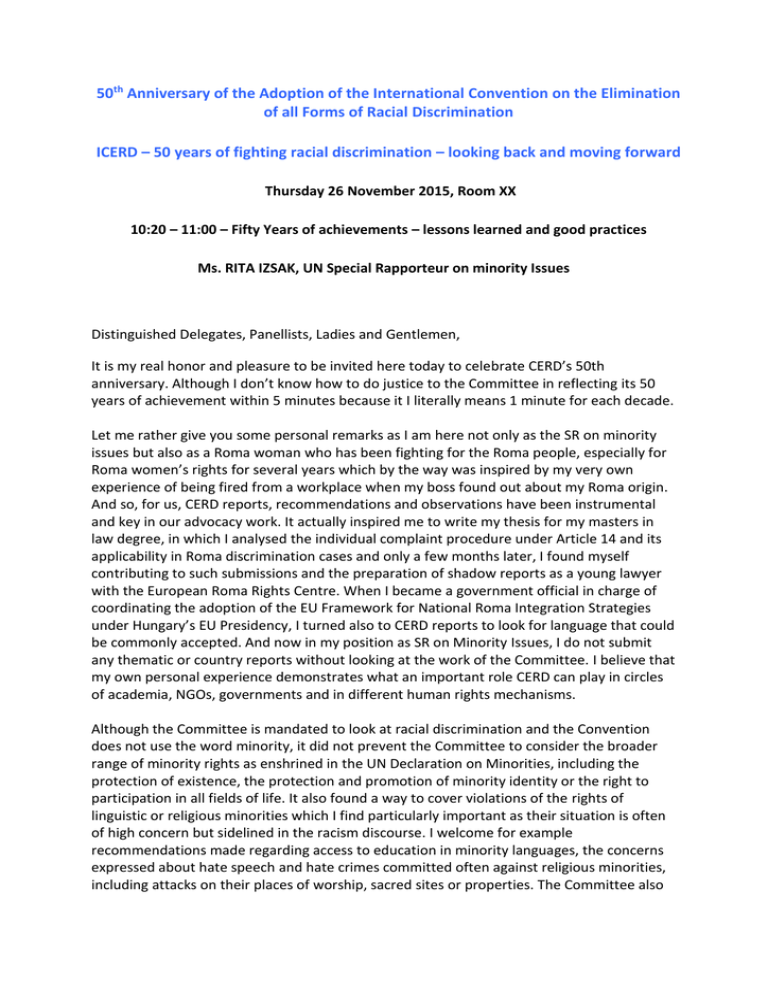 50$^{th}$ Anniversary of the Adoption of the International Convention on the Elimination of all Forms of Racial Discrimination

ICERD – 50 years of fighting racial discrimination – looking back and moving forward

Thursday 26 November 2015, Room XX

10:20 – 11:00 – Fifty Years of achievements – lessons learned and good practices

Ms. RITA IZSAK, UN Special Rapporteur on minority Issues

Distinguished Delegates, Panellists, Ladies and Gentlemen,

It is my real honor and pleasure to be invited here today to celebrate CERD's 50th anniversary. Although I don't know how to do justice to the Committee in reflecting its 50 years of achievement within 5 minutes because it I literally means 1 minute for each decade.

Let me rather give you some personal remarks as I am here not only as the SR on minority issues but also as a Roma woman who has been fighting for the Roma people, especially for Roma women's rights for several years which by the way was inspired by my very own experience of being fired from a workplace when my boss found out about my Roma origin. And so, for us, CERD reports, recommendations and observations have been instrumental and key in our advocacy work. It actually inspired me to write my thesis for my masters in law degree, in which I analysed the individual complaint procedure under Article 14 and its applicability in Roma discrimination cases and only a few months later, I found myself contributing to such submissions and the preparation of shadow reports as a young lawyer with the European Roma Rights Centre. When I became a government official in charge of coordinating the adoption of the EU Framework for National Roma Integration Strategies under Hungary's EU Presidency, I turned also to CERD reports to look for language that could be commonly accepted. And now in my position as SR on Minority Issues, I do not submit any thematic or country reports without looking at the work of the Committee. I believe that my own personal experience demonstrates what an important role CERD can play in circles of academia, NGOs, governments and in different human rights mechanisms.

Although the Committee is mandated to look at racial discrimination and the Convention does not use the word minority, it did not prevent the Committee to consider the broader range of minority rights as enshrined in the UN Declaration on Minorities, including the protection of existence, the protection and promotion of minority identity or the right to participation in all fields of life. It also found a way to cover violations of the rights of linguistic or religious minorities which I find particularly important as their situation is often of high concern but sidelined in the racism discourse. I welcome for example recommendations made regarding access to education in minority languages, the concerns expressed about hate speech and hate crimes committed often against religious minorities, including attacks on their places of worship, sacred sites or properties. The Committee also